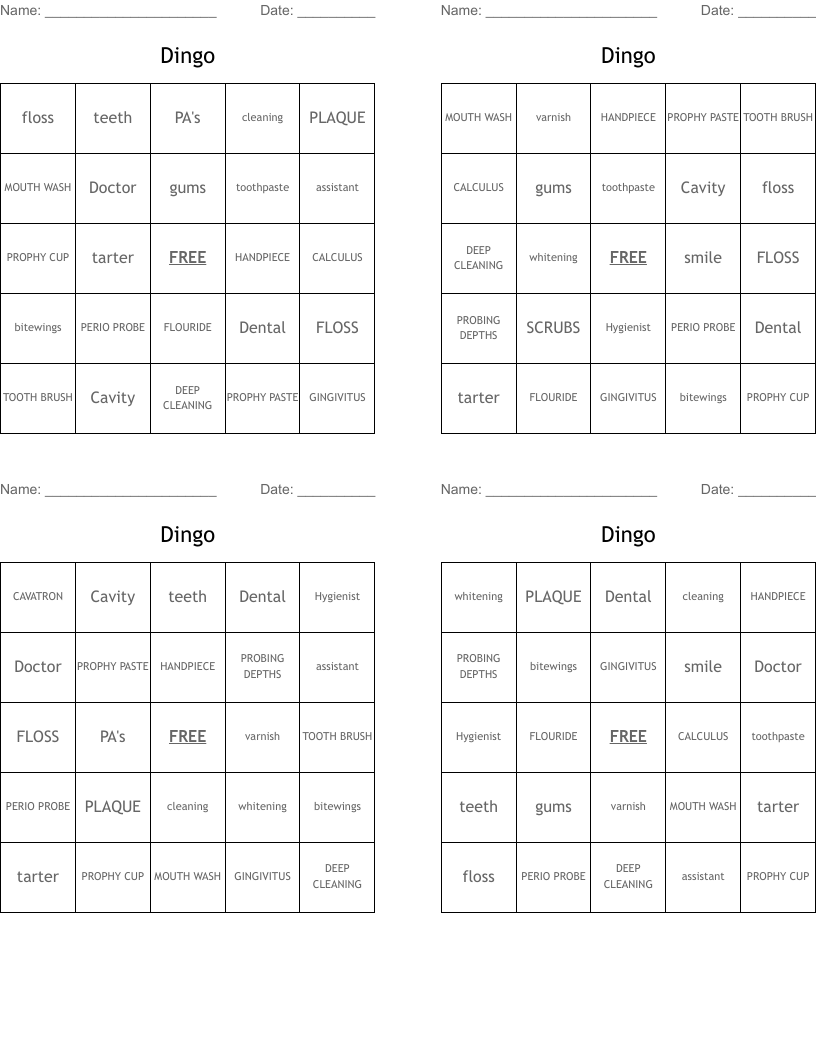 Name: ______________________ Date: __________

Dingo

| floss | teeth | PA's | cleaning | PLAQUE |
|---|---|---|---|---|
| MOUTH WASH | Doctor | gums | toothpaste | assistant |
| PROPHY CUP | tarter | FREE | HANDPIECE | CALCULUS |
| bitewings | PERIO PROBE | FLOURIDE | Dental | FLOSS |
| TOOTH BRUSH | Cavity | DEEP CLEANING | PROPHY PASTE | GINGIVITUS |

Name: ______________________ Date: __________

Dingo

| MOUTH WASH | varnish | HANDPIECE | PROPHY PASTE | TOOTH BRUSH |
|---|---|---|---|---|
| CALCULUS | gums | toothpaste | Cavity | floss |
| DEEP CLEANING | whitening | FREE | smile | FLOSS |
| PROBING DEPTHS | SCRUBS | Hygienist | PERIO PROBE | Dental |
| tarter | FLOURIDE | GINGIVITUS | bitewings | PROPHY CUP |

Name: ______________________ Date: __________

Dingo

| CAVATRON | Cavity | teeth | Dental | Hygienist |
|---|---|---|---|---|
| Doctor | PROPHY PASTE | HANDPIECE | PROBING DEPTHS | assistant |
| FLOSS | PA's | FREE | varnish | TOOTH BRUSH |
| PERIO PROBE | PLAQUE | cleaning | whitening | bitewings |
| tarter | PROPHY CUP | MOUTH WASH | GINGIVITUS | DEEP CLEANING |

Name: ______________________ Date: __________

Dingo

| whitening | PLAQUE | Dental | cleaning | HANDPIECE |
|---|---|---|---|---|
| PROBING DEPTHS | bitewings | GINGIVITUS | smile | Doctor |
| Hygienist | FLOURIDE | FREE | CALCULUS | toothpaste |
| teeth | gums | varnish | MOUTH WASH | tarter |
| floss | PERIO PROBE | DEEP CLEANING | assistant | PROPHY CUP |